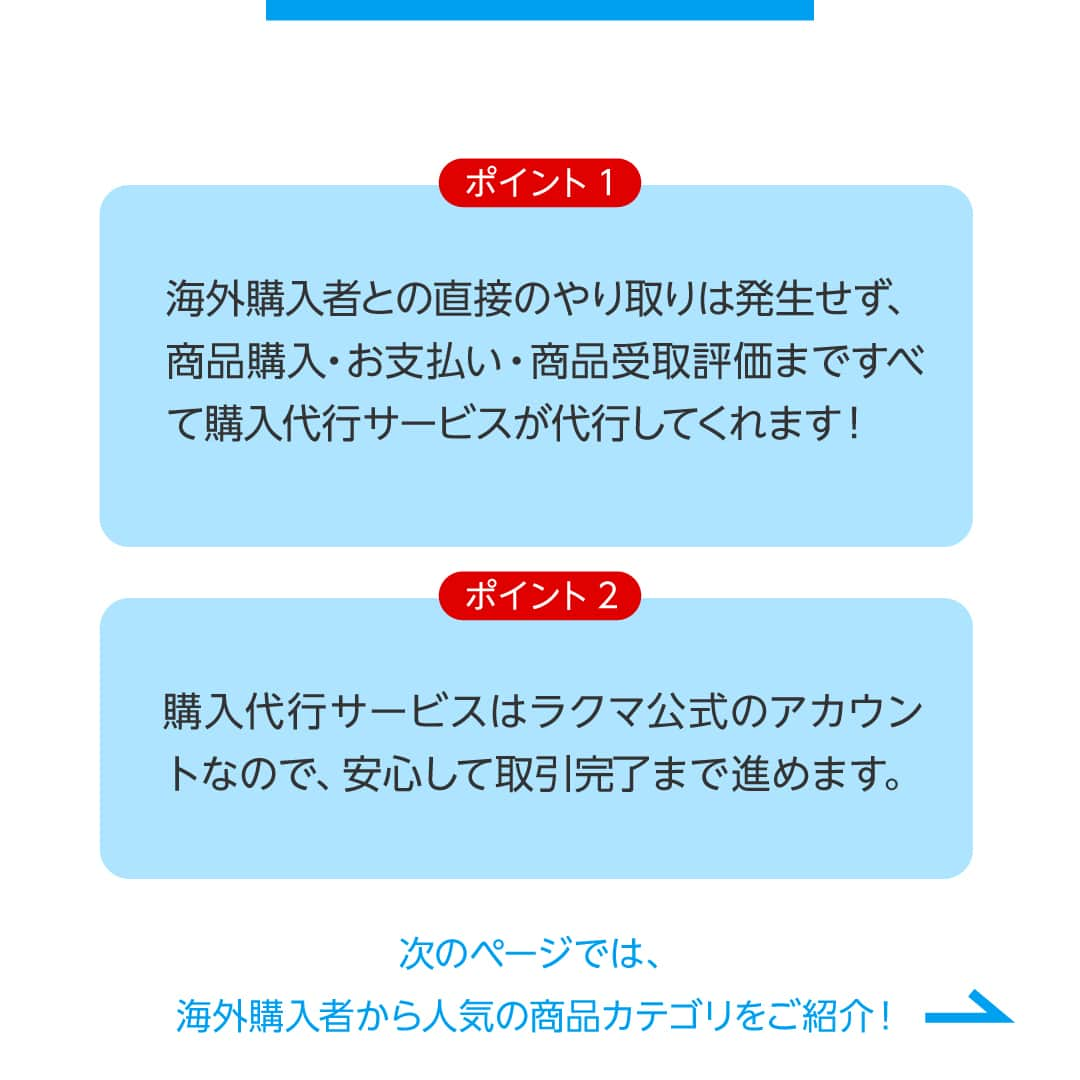 ポイント 1

海外購入者との直接のやり取りは発生せず、商品購入・お支払い・商品受取評価まですべて購入代行サービスが代行してくれます！

ポイント 2

購入代行サービスはラクマ公式のアカウントなので、安心して取引完了まで進めます。

次のページでは、
海外購入者から人気の商品カテゴリをご紹介！